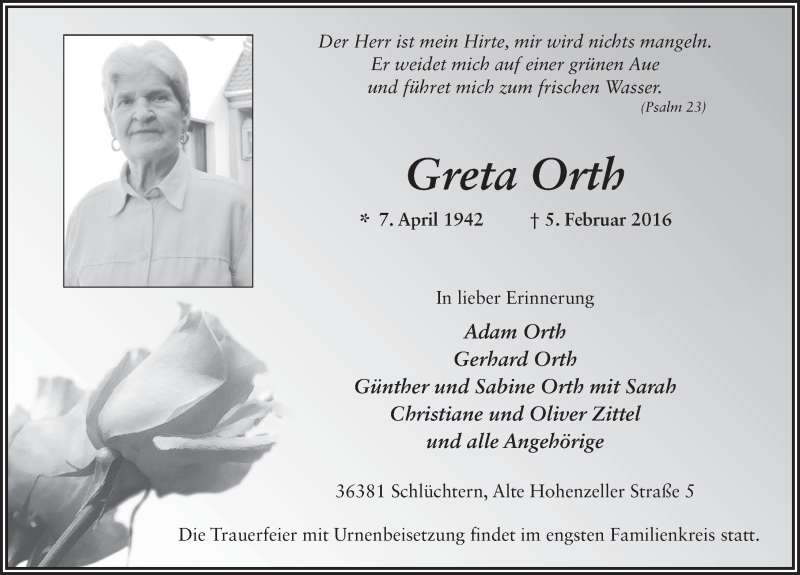 Der Herr ist mein Hirte, mir wird nichts mangeln.
Er weidet mich auf einer grünen Aue
und führet mich zum frischen Wasser.
(Psalm 23)

Greta Orth

* 7. April 1942 † 5. Februar 2016

In lieber Erinnerung

Adam Orth
Gerhard Orth
Günther und Sabine Orth mit Sarah
Christiane und Oliver Zittel
und alle Angehörige

36381 Schlüchtern, Alte Hohenzeller Straße 5

Die Trauerfeier mit Urnenbeisetzung findet im engsten Familienkreis statt.